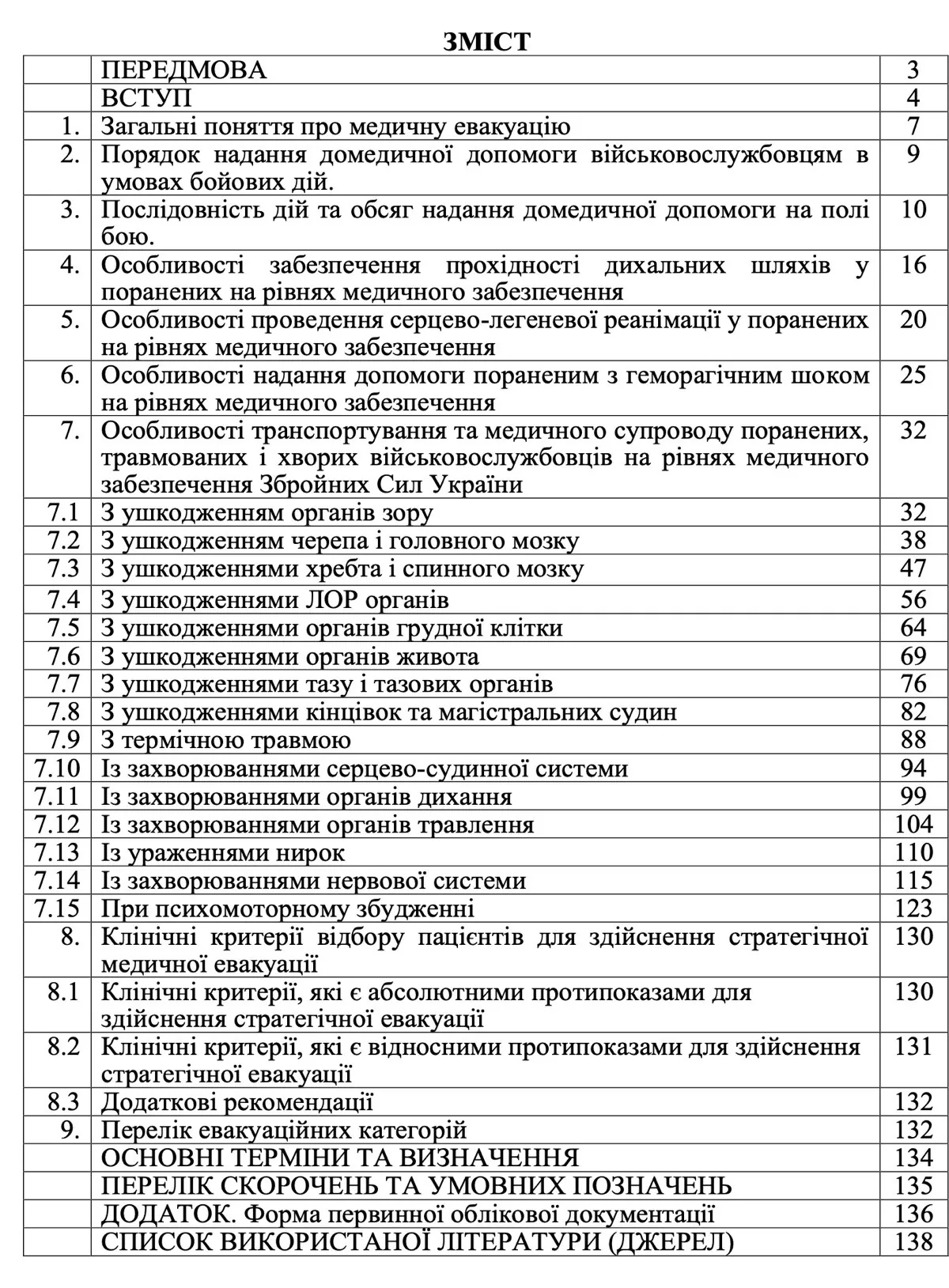 ЗМІСТ

|  |  |  |
|---|---|---|
|  | ПЕРЕДМОВА | 3 |
|  | ВСТУП | 4 |
| 1. | Загальні поняття про медичну евакуацію | 7 |
| 2. | Порядок надання домедичної допомоги військовослужбовцям в умовах бойових дій. | 9 |
| 3. | Послідовність дій та обсяг надання домедичної допомоги на полі бою. | 10 |
| 4. | Особливості забезпечення прохідності дихальних шляхів у поранених на рівнях медичного забезпечення | 16 |
| 5. | Особливості проведення серцево-легеневої реанімації у поранених на рівнях медичного забезпечення | 20 |
| 6. | Особливості надання допомоги пораненим з геморагічним шоком на рівнях медичного забезпечення | 25 |
| 7. | Особливості транспортування та медичного супроводу поранених, травмованих і хворих військовослужбовців на рівнях медичного забезпечення Збройних Сил України | 32 |
| 7.1 | З ушкодженням органів зору | 32 |
| 7.2 | З ушкодженням черепа і головного мозку | 38 |
| 7.3 | З ушкодженнями хребта і спинного мозку | 47 |
| 7.4 | З ушкодженнями ЛОР органів | 56 |
| 7.5 | З ушкодженнями органів грудної клітки | 64 |
| 7.6 | З ушкодженнями органів живота | 69 |
| 7.7 | З ушкодженнями тазу і тазових органів | 76 |
| 7.8 | З ушкодженнями кінцівок та магістральних судин | 82 |
| 7.9 | З термічною травмою | 88 |
| 7.10 | Із захворюваннями серцево-судинної системи | 94 |
| 7.11 | Із захворюваннями органів дихання | 99 |
| 7.12 | Із захворюваннями органів травлення | 104 |
| 7.13 | Із ураженнями нирок | 110 |
| 7.14 | Із захворюваннями нервової системи | 115 |
| 7.15 | При психомоторному збудженні | 123 |
| 8. | Клінічні критерії відбору пацієнтів для здійснення стратегічної медичної евакуації | 130 |
| 8.1 | Клінічні критерії, які є абсолютними протипоказами для здійснення стратегічної евакуації | 130 |
| 8.2 | Клінічні критерії, які є відносними протипоказами для здійснення стратегічної евакуації | 131 |
| 8.3 | Додаткові рекомендації | 132 |
| 9. | Перелік евакуаційних категорій | 132 |
|  | ОСНОВНІ ТЕРМІНИ ТА ВИЗНАЧЕННЯ | 134 |
|  | ПЕРЕЛІК СКОРОЧЕНЬ ТА УМОВНИХ ПОЗНАЧЕНЬ | 135 |
|  | ДОДАТОК. Форма первинної облікової документації | 136 |
|  | СПИСОК ВИКОРИСТАНОЇ ЛІТЕРАТУРИ (ДЖЕРЕЛ) | 138 |